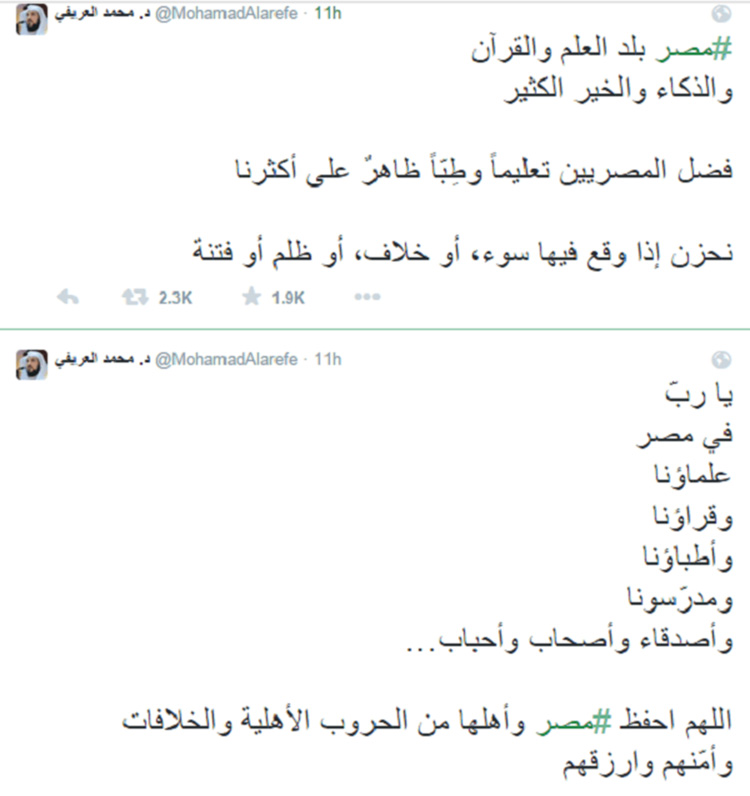 د. محمد العريفي @MohamadAlarefe · 11h

#مصر بلد العلم والقرآن
والذكاء والخير الكثير

فضل المصريين تعليماً وطِبّاً ظاهرٌ على أكثرنا

نحزن إذا وقع فيها سوء، أو خلاف، أو ظلم أو فتنة

2.3K 1.9K

د. محمد العريفي @MohamadAlarefe · 11h

يا ربّ
في مصر
علماؤنا
وقراؤنا
وأطباؤنا
ومدرّسونا
وأصدقاء وأصحاب وأحباب...

اللهم احفظ #مصر وأهلها من الحروب الأهلية والخلافات
وأمّنهم وارزقهم